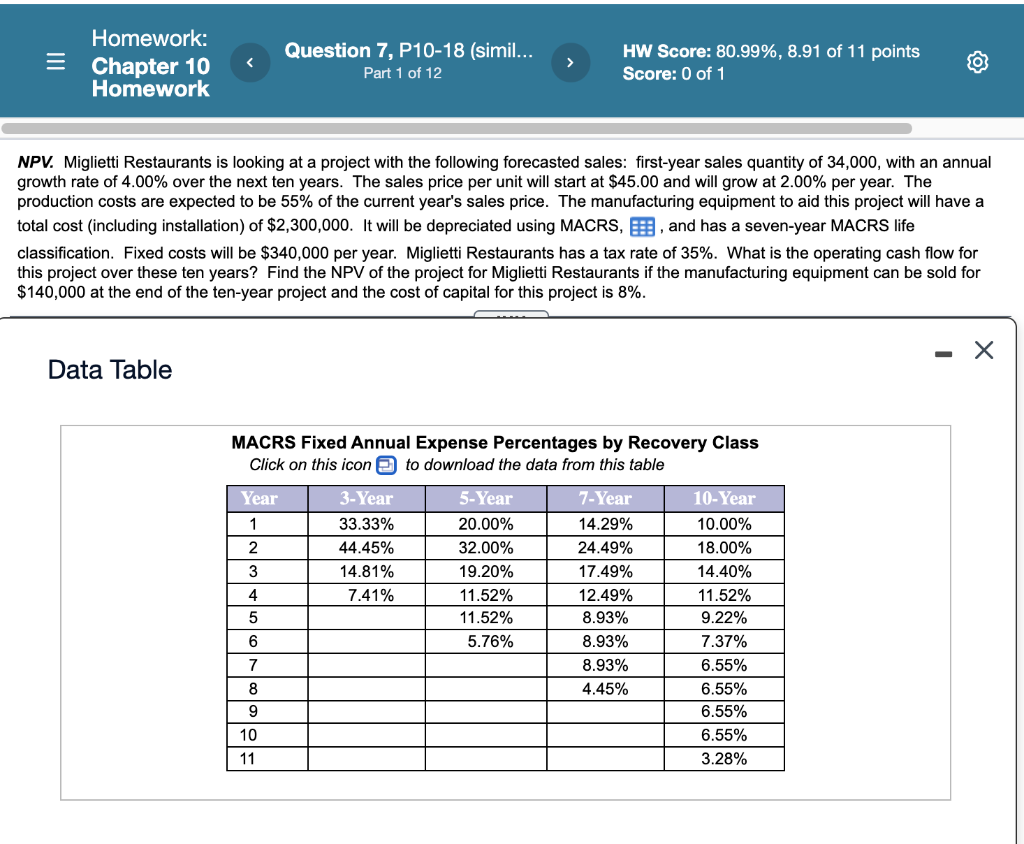 Homework: Chapter 10 Homework

Question 7, P10-18 (simil...
Part 1 of 12

HW Score: 80.99%, 8.91 of 11 points
Score: 0 of 1

NPV. Miglietti Restaurants is looking at a project with the following forecasted sales: first-year sales quantity of 34,000, with an annual growth rate of 4.00% over the next ten years. The sales price per unit will start at \$45.00 and will grow at 2.00% per year. The production costs are expected to be 55% of the current year's sales price. The manufacturing equipment to aid this project will have a total cost (including installation) of \$2,300,000. It will be depreciated using MACRS, , and has a seven-year MACRS life classification. Fixed costs will be \$340,000 per year. Miglietti Restaurants has a tax rate of 35%. What is the operating cash flow for this project over these ten years? Find the NPV of the project for Miglietti Restaurants if the manufacturing equipment can be sold for \$140,000 at the end of the ten-year project and the cost of capital for this project is 8%.

Data Table

MACRS Fixed Annual Expense Percentages by Recovery Class
Click on this icon to download the data from this table

| Year | 3-Year | 5-Year | 7-Year | 10-Year |
|---|---|---|---|---|
| 1 | 33.33% | 20.00% | 14.29% | 10.00% |
| 2 | 44.45% | 32.00% | 24.49% | 18.00% |
| 3 | 14.81% | 19.20% | 17.49% | 14.40% |
| 4 | 7.41% | 11.52% | 12.49% | 11.52% |
| 5 | | 11.52% | 8.93% | 9.22% |
| 6 | | 5.76% | 8.93% | 7.37% |
| 7 | | | 8.93% | 6.55% |
| 8 | | | 4.45% | 6.55% |
| 9 | | | | 6.55% |
| 10 | | | | 6.55% |
| 11 | | | | 3.28% |